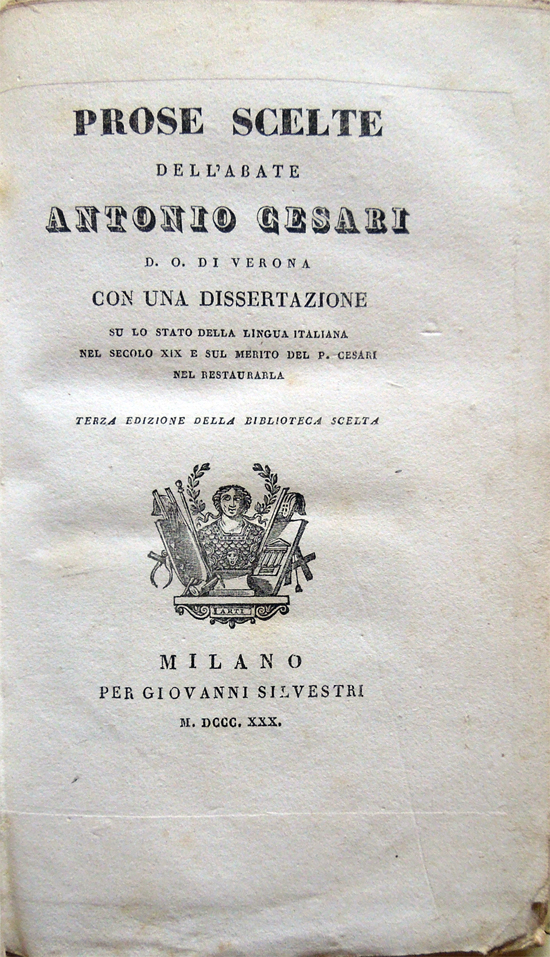 PROSE SCELTE

DELL'ABATE

ANTONIO CESARI

D. O. DI VERONA

CON UNA DISSERTAZIONE

SU LO STATO DELLA LINGUA ITALIANA NEL SECOLO XIX E SUL MERITO DEL P. CESARI NEL RESTAURARLA

TERZA EDIZIONE DELLA BIBLIOTECA SCELTA

L'ARTI

MILANO
PER GIOVANNI SILVESTRI
M. DCCC. XXX.